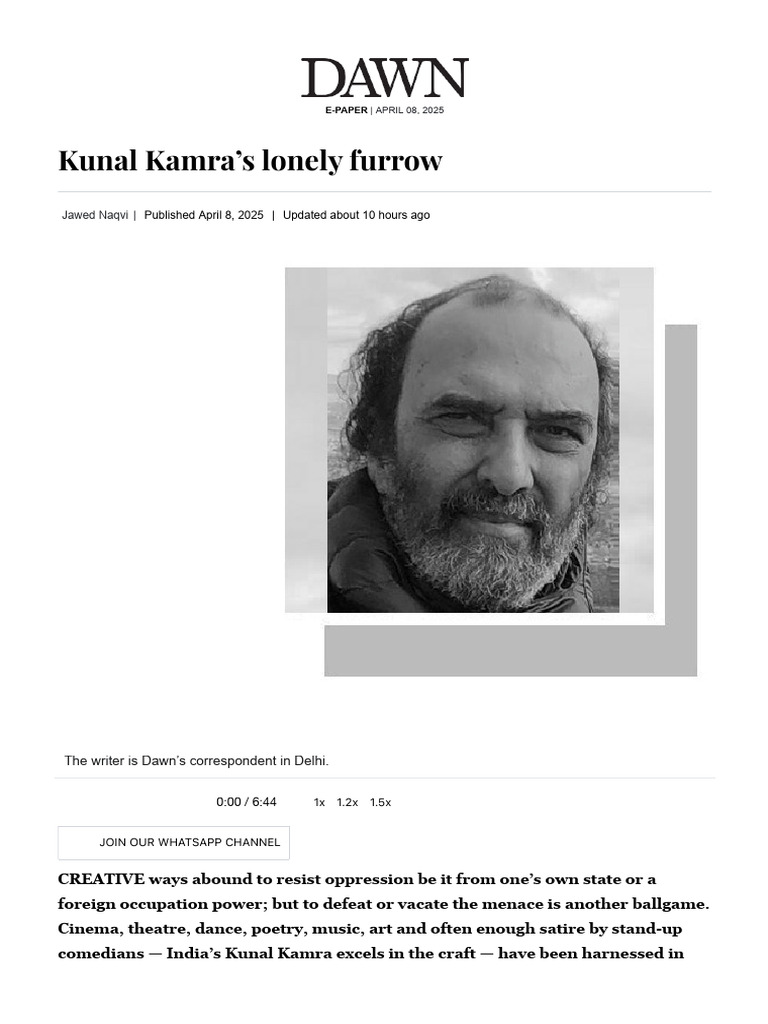 DAWN
E-PAPER | APRIL 08, 2025

Kunal Kamra's lonely furrow

Jawed Naqvi | Published April 8, 2025 | Updated about 10 hours ago

The writer is Dawn's correspondent in Delhi.

0:00 / 6:44 1x 1.2x 1.5x

JOIN OUR WHATSAPP CHANNEL

CREATIVE ways abound to resist oppression be it from one's own state or a foreign occupation power; but to defeat or vacate the menace is another ballgame. Cinema, theatre, dance, poetry, music, art and often enough satire by stand-up comedians — India's Kunal Kamra excels in the craft — have been harnessed in